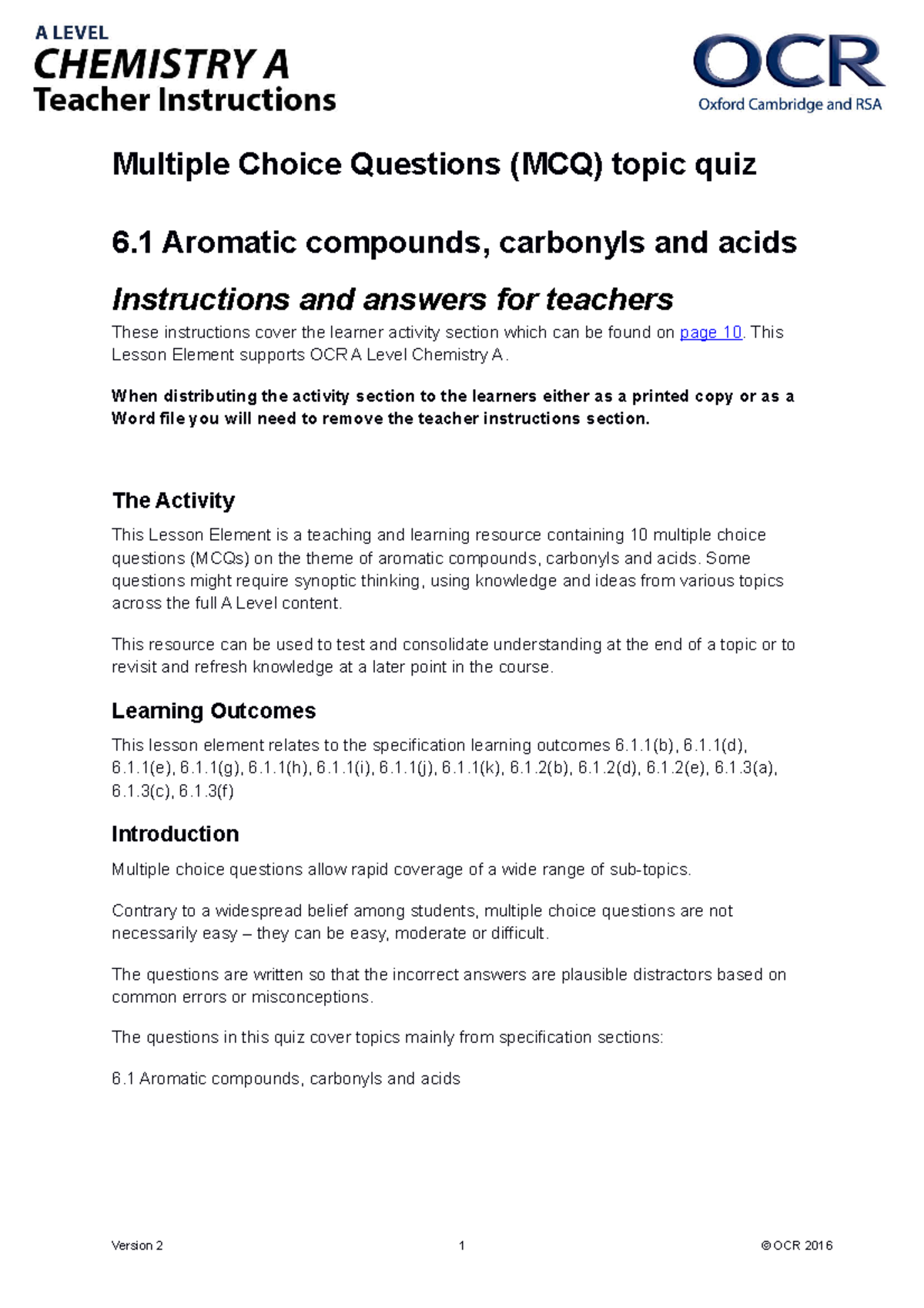 A LEVEL
CHEMISTRY A
Teacher Instructions

OCR
Oxford Cambridge and RSA

Multiple Choice Questions (MCQ) topic quiz

6.1 Aromatic compounds, carbonyls and acids

Instructions and answers for teachers

These instructions cover the learner activity section which can be found on page 10. This Lesson Element supports OCR A Level Chemistry A.

When distributing the activity section to the learners either as a printed copy or as a Word file you will need to remove the teacher instructions section.

The Activity

This Lesson Element is a teaching and learning resource containing 10 multiple choice questions (MCQs) on the theme of aromatic compounds, carbonyls and acids. Some questions might require synoptic thinking, using knowledge and ideas from various topics across the full A Level content.

This resource can be used to test and consolidate understanding at the end of a topic or to revisit and refresh knowledge at a later point in the course.

Learning Outcomes

This lesson element relates to the specification learning outcomes 6.1.1(b), 6.1.1(d), 6.1.1(e), 6.1.1(g), 6.1.1(h), 6.1.1(i), 6.1.1(j), 6.1.1(k), 6.1.2(b), 6.1.2(d), 6.1.2(e), 6.1.3(a), 6.1.3(c), 6.1.3(f)

Introduction

Multiple choice questions allow rapid coverage of a wide range of sub-topics.

Contrary to a widespread belief among students, multiple choice questions are not necessarily easy – they can be easy, moderate or difficult.

The questions are written so that the incorrect answers are plausible distractors based on common errors or misconceptions.

The questions in this quiz cover topics mainly from specification sections:

6.1 Aromatic compounds, carbonyls and acids

Version 2 1 © OCR 2016